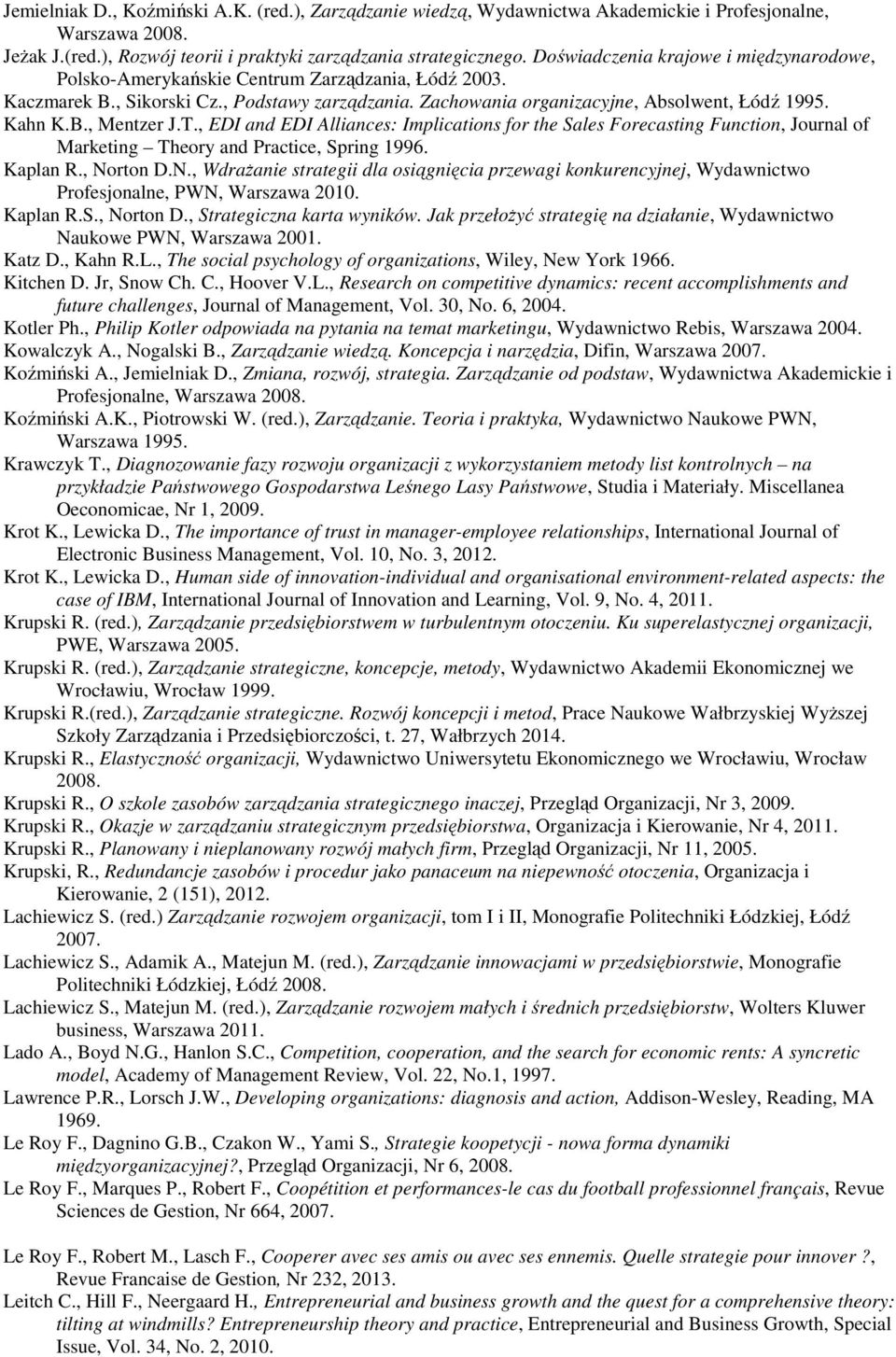 Jemielniak D., Koźmiński A.K. (red.), Zarządzanie wiedzą, Wydawnictwa Akademickie i Profesjonalne, Warszawa 2008.
Jeżak J.(red.), Rozwój teorii i praktyki zarządzania strategicznego. Doświadczenia krajowe i międzynarodowe, Polsko-Amerykańskie Centrum Zarządzania, Łódź 2003.
Kaczmarek B., Sikorski Cz., Podstawy zarządzania. Zachowania organizacyjne, Absolwent, Łódź 1995.
Kahn K.B., Mentzer J.T., EDI and EDI Alliances: Implications for the Sales Forecasting Function, Journal of Marketing – Theory and Practice, Spring 1996.
Kaplan R., Norton D.N., Wdrażanie strategii dla osiągnięcia przewagi konkurencyjnej, Wydawnictwo Profesjonalne, PWN, Warszawa 2010.
Kaplan R.S., Norton D., Strategiczna karta wyników. Jak przełożyć strategię na działanie, Wydawnictwo Naukowe PWN, Warszawa 2001.
Katz D., Kahn R.L., The social psychology of organizations, Wiley, New York 1966.
Kitchen D. Jr, Snow Ch. C., Hoover V.L., Research on competitive dynamics: recent accomplishments and future challenges, Journal of Management, Vol. 30, No. 6, 2004.
Kotler Ph., Philip Kotler odpowiada na pytania na temat marketingu, Wydawnictwo Rebis, Warszawa 2004.
Kowalczyk A., Nogalski B., Zarządzanie wiedzą. Koncepcja i narzędzia, Difin, Warszawa 2007.
Koźmiński A., Jemielniak D., Zmiana, rozwój, strategia. Zarządzanie od podstaw, Wydawnictwa Akademickie i Profesjonalne, Warszawa 2008.
Koźmiński A.K., Piotrowski W. (red.), Zarządzanie. Teoria i praktyka, Wydawnictwo Naukowe PWN, Warszawa 1995.
Krawczyk T., Diagnozowanie fazy rozwoju organizacji z wykorzystaniem metody list kontrolnych – na przykładzie Państwowego Gospodarstwa Leśnego Lasy Państwowe, Studia i Materiały. Miscellanea Oeconomicae, Nr 1, 2009.
Krot K., Lewicka D., The importance of trust in manager-employee relationships, International Journal of Electronic Business Management, Vol. 10, No. 3, 2012.
Krot K., Lewicka D., Human side of innovation-individual and organisational environment-related aspects: the case of IBM, International Journal of Innovation and Learning, Vol. 9, No. 4, 2011.
Krupski R. (red.), Zarządzanie przedsiębiorstwem w turbulentnym otoczeniu. Ku superelastycznej organizacji, PWE, Warszawa 2005.
Krupski R. (red.), Zarządzanie strategiczne, koncepcje, metody, Wydawnictwo Akademii Ekonomicznej we Wrocławiu, Wrocław 1999.
Krupski R.(red.), Zarządzanie strategiczne. Rozwój koncepcji i metod, Prace Naukowe Wałbrzyskiej Wyższej Szkoły Zarządzania i Przedsiębiorczości, t. 27, Wałbrzych 2014.
Krupski R., Elastyczność organizacji, Wydawnictwo Uniwersytetu Ekonomicznego we Wrocławiu, Wrocław 2008.
Krupski R., O szkole zasobów zarządzania strategicznego inaczej, Przegląd Organizacji, Nr 3, 2009.
Krupski R., Okazje w zarządzaniu strategicznym przedsiębiorstwa, Organizacja i Kierowanie, Nr 4, 2011.
Krupski R., Planowany i nieplanowany rozwój małych firm, Przegląd Organizacji, Nr 11, 2005.
Krupski, R., Redundancje zasobów i procedur jako panaceum na niepewność otoczenia, Organizacja i Kierowanie, 2 (151), 2012.
Lachiewicz S. (red.) Zarządzanie rozwojem organizacji, tom I i II, Monografie Politechniki Łódzkiej, Łódź 2007.
Lachiewicz S., Adamik A., Matejun M. (red.), Zarządzanie innowacjami w przedsiębiorstwie, Monografie Politechniki Łódzkiej, Łódź 2008.
Lachiewicz S., Matejun M. (red.), Zarządzanie rozwojem małych i średnich przedsiębiorstw, Wolters Kluwer business, Warszawa 2011.
Lado A., Boyd N.G., Hanlon S.C., Competition, cooperation, and the search for economic rents: A syncretic model, Academy of Management Review, Vol. 22, No.1, 1997.
Lawrence P.R., Lorsch J.W., Developing organizations: diagnosis and action, Addison-Wesley, Reading, MA 1969.
Le Roy F., Dagnino G.B., Czakon W., Yami S., Strategie koopetycji - nowa forma dynamiki międzyorganizacyjnej?, Przegląd Organizacji, Nr 6, 2008.
Le Roy F., Marques P., Robert F., Coopétition et performances-le cas du football professionnel français, Revue Sciences de Gestion, Nr 664, 2007.

Le Roy F., Robert M., Lasch F., Cooperer avec ses amis ou avec ses ennemis. Quelle strategie pour innover ?, Revue Francaise de Gestion, Nr 232, 2013.
Leitch C., Hill F., Neergaard H., Entrepreneurial and business growth and the quest for a comprehensive theory: tilting at windmills? Entrepreneurship theory and practice, Entrepreneurial and Business Growth, Special Issue, Vol. 34, No. 2, 2010.